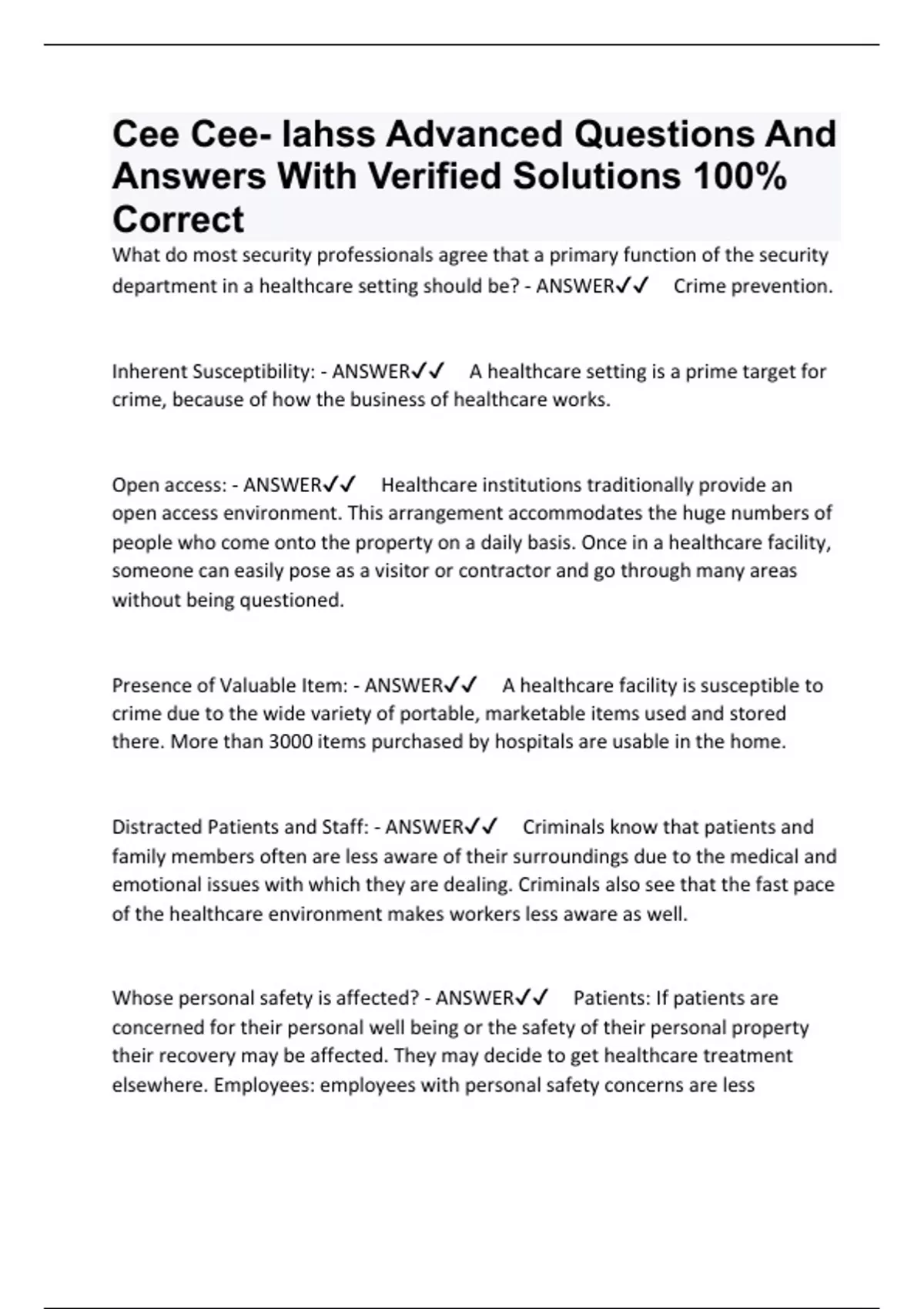 Cee Cee- Iahss Advanced Questions And Answers With Verified Solutions 100% Correct

What do most security professionals agree that a primary function of the security department in a healthcare setting should be? - ANSWER✓✓ Crime prevention.

Inherent Susceptibility: - ANSWER✓✓ A healthcare setting is a prime target for crime, because of how the business of healthcare works.

Open access: - ANSWER✓✓ Healthcare institutions traditionally provide an open access environment. This arrangement accommodates the huge numbers of people who come onto the property on a daily basis. Once in a healthcare facility, someone can easily pose as a visitor or contractor and go through many areas without being questioned.

Presence of Valuable Item: - ANSWER✓✓ A healthcare facility is susceptible to crime due to the wide variety of portable, marketable items used and stored there. More than 3000 items purchased by hospitals are usable in the home.

Distracted Patients and Staff: - ANSWER✓✓ Criminals know that patients and family members often are less aware of their surroundings due to the medical and emotional issues with which they are dealing. Criminals also see that the fast pace of the healthcare environment makes workers less aware as well.

Whose personal safety is affected? - ANSWER✓✓ Patients: If patients are concerned for their personal well being or the safety of their personal property their recovery may be affected. They may decide to get healthcare treatment elsewhere. Employees: employees with personal safety concerns are less